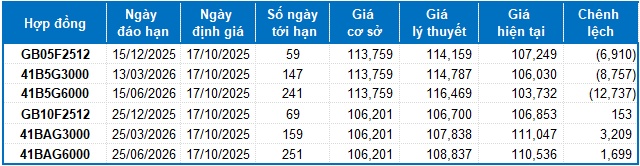 | Hợp đồng | Ngày đáo hạn | Ngày định giá | Số ngày tới hạn | Giá cơ sở | Giá lý thuyết | Giá hiện tại | Chênh lệch |
|---|---|---|---|---|---|---|---|
| GB05F2512 | 15/12/2025 | 17/10/2025 | 59 | 113,759 | 114,159 | 107,249 | (6,910) |
| 41B5G3000 | 13/03/2026 | 17/10/2025 | 147 | 113,759 | 114,787 | 106,030 | (8,757) |
| 41B5G6000 | 15/06/2026 | 17/10/2025 | 241 | 113,759 | 116,469 | 103,732 | (12,737) |
| GB10F2512 | 25/12/2025 | 17/10/2025 | 69 | 106,201 | 106,700 | 106,853 | 153 |
| 41BAG3000 | 25/03/2026 | 17/10/2025 | 159 | 106,201 | 107,838 | 111,047 | 3,209 |
| 41BAG6000 | 25/06/2026 | 17/10/2025 | 251 | 106,201 | 108,837 | 110,536 | 1,699 |